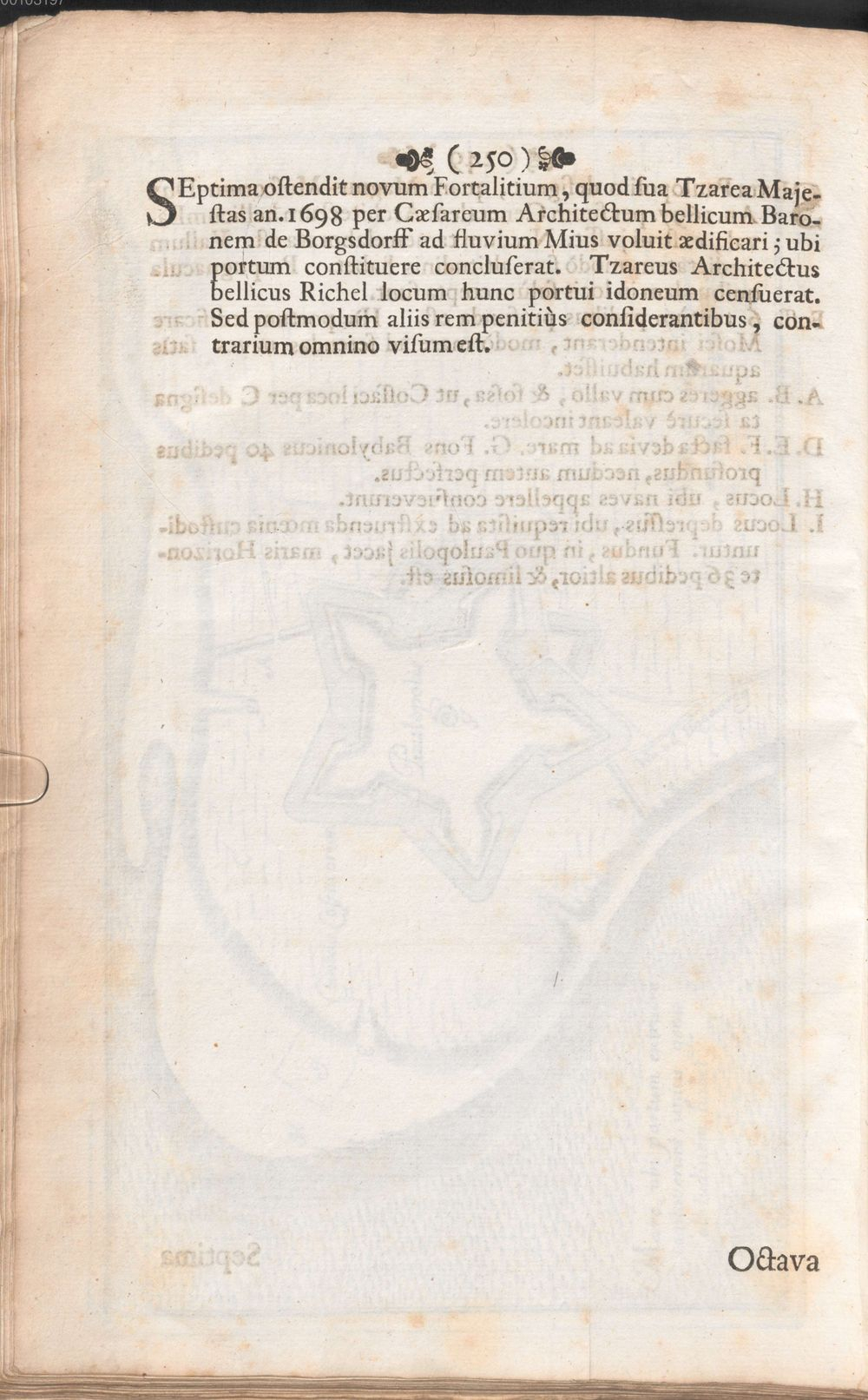 ( 250 )

SEptima ostendit novum Fortalitium, quod sua Tzarea Majestas an. 1698 per Cæsareum Architectum bellicum Baronem de Borgsdorff ad fluvium Mius voluit ædificari; ubi portum constituere concluserat. Tzareus Architectus bellicus Richel locum hunc portui idoneum censuerat. Sed postmodum aliis rem penitiùs considerantibus, contrarium omnino visum est.

Octava